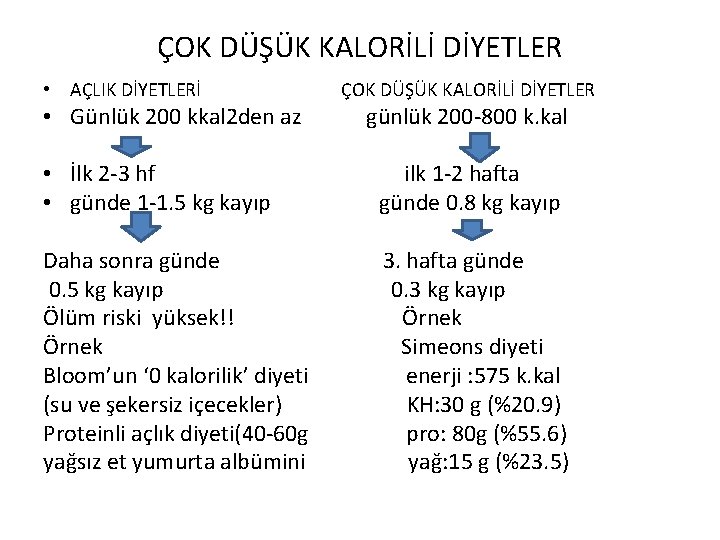 ÇOK DÜŞÜK KALORİLİ DİYETLER

• AÇLIK DİYETLERİ
• Günlük 200 kkal2den az
• İlk 2-3 hf
• günde 1-1.5 kg kayıp

Daha sonra günde
0.5 kg kayıp
Ölüm riski yüksek!!
Örnek
Bloom'un '0 kalorilik' diyeti
(su ve şekersiz içecekler)
Proteinli açlık diyeti(40-60g
yağsız et yumurta albümini

ÇOK DÜŞÜK KALORİLİ DİYETLER
günlük 200-800 k.kal
ilk 1-2 hafta
günde 0.8 kg kayıp

3. hafta günde
0.3 kg kayıp
Örnek
Simeons diyeti
enerji :575 k.kal
KH:30 g (%20.9)
pro: 80g (%55.6)
yağ:15 g (%23.5)